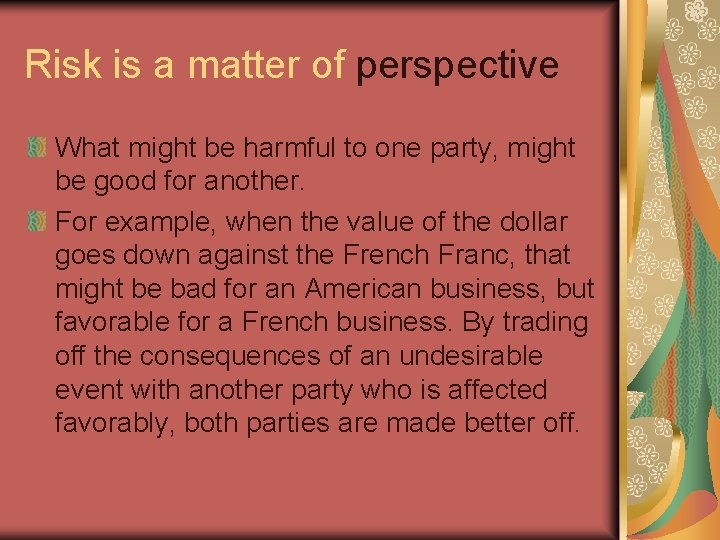 Risk is a matter of perspective

What might be harmful to one party, might be good for another.

For example, when the value of the dollar goes down against the French Franc, that might be bad for an American business, but favorable for a French business. By trading off the consequences of an undesirable event with another party who is affected favorably, both parties are made better off.